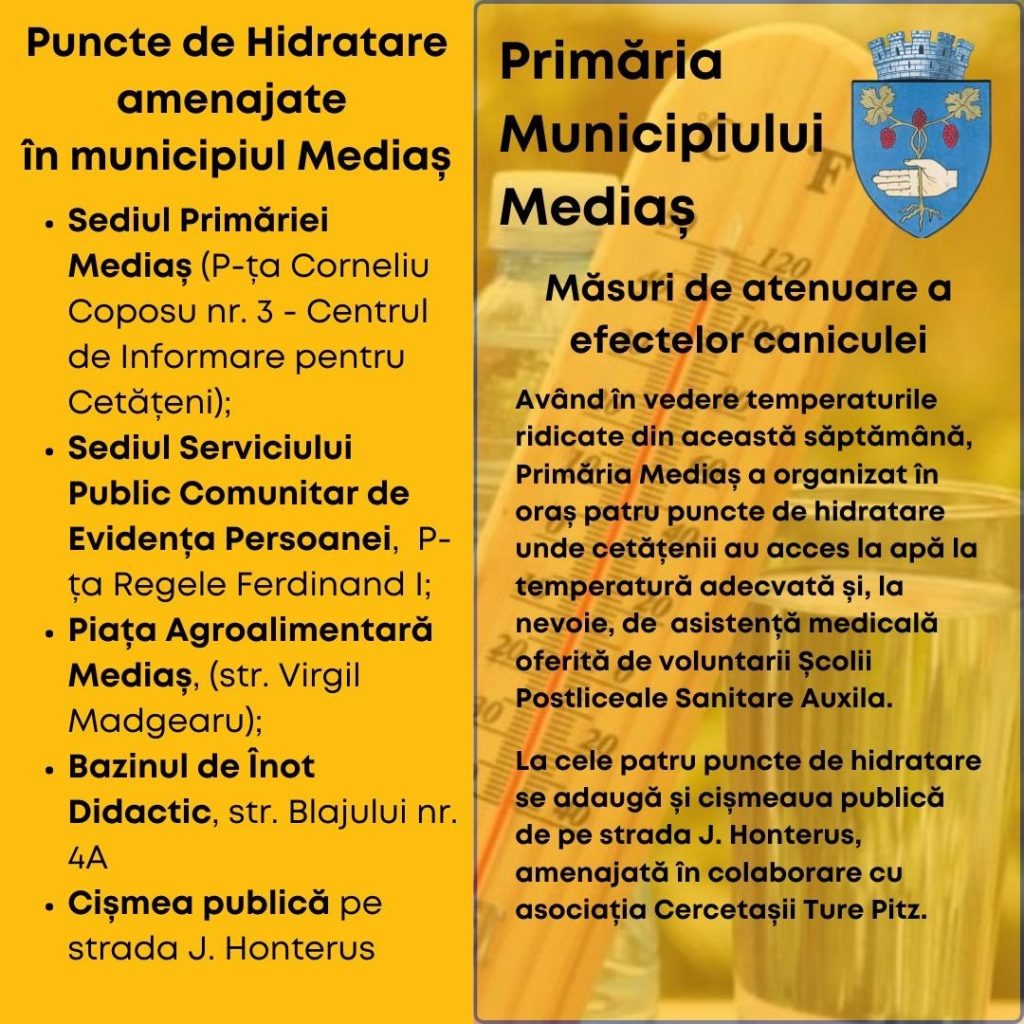 Puncte de Hidratare amenajate în municipiul Mediaș

• Sediul Primăriei Mediaș (P-ța Corneliu Coposu nr. 3 - Centrul de Informare pentru Cetățeni);
• Sediul Serviciului Public Comunitar de Evidența Persoanei, P-ța Regele Ferdinand I;
• Piața Agroalimentară Mediaș, (str. Virgil Madgearu);
• Bazinul de Înot Didactic, str. Blajului nr. 4A
• Cișmea publică pe strada J. Honterus

Primăria Municipiului Mediaș

Măsuri de atenuare a efectelor caniculei

Având în vedere temperaturile ridicate din această săptămână, Primăria Mediaș a organizat în oraș patru puncte de hidratare unde cetățenii au acces la apă la temperatură adecvată și, la nevoie, de asistență medicală oferită de voluntarii Școlii Postliceale Sanitare Auxila.

La cele patru puncte de hidratare se adaugă și cișmeaua publică de pe strada J. Honterus, amenajată în colaborare cu asociația Cercetașii Ture Pitz.